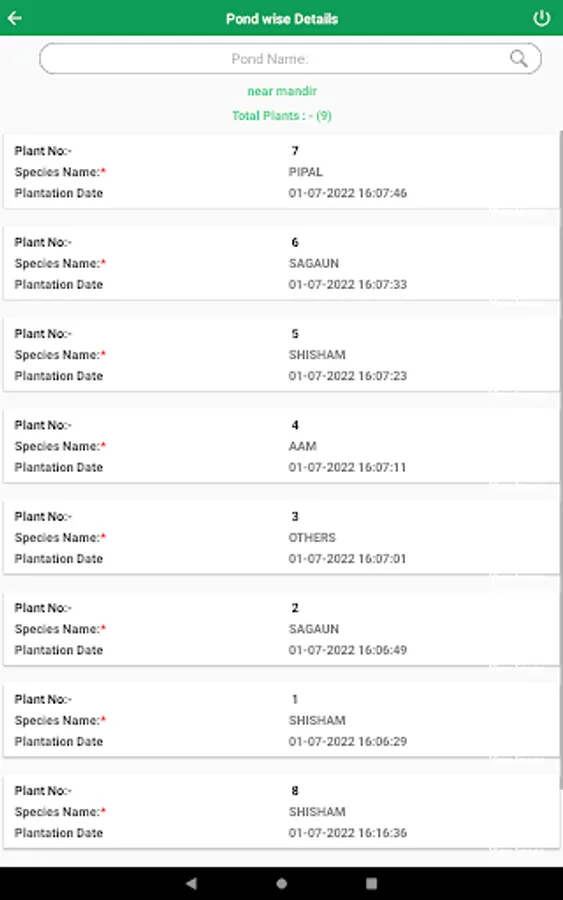 Pond wise Details

Pond Name:

near mandir

Total Plants : - (9)

Plant No:- 7
Species Name:* PIPAL
Plantation Date 01-07-2022 16:07:46

Plant No:- 6
Species Name:* SAGAUN
Plantation Date 01-07-2022 16:07:33

Plant No:- 5
Species Name:* SHISHAM
Plantation Date 01-07-2022 16:07:23

Plant No:- 4
Species Name:* AAM
Plantation Date 01-07-2022 16:07:11

Plant No:- 3
Species Name:* OTHERS
Plantation Date 01-07-2022 16:07:01

Plant No:- 2
Species Name:* SAGAUN
Plantation Date 01-07-2022 16:06:49

Plant No:- 1
Species Name:* SHISHAM
Plantation Date 01-07-2022 16:06:29

Plant No:- 8
Species Name:* SHISHAM
Plantation Date 01-07-2022 16:16:36